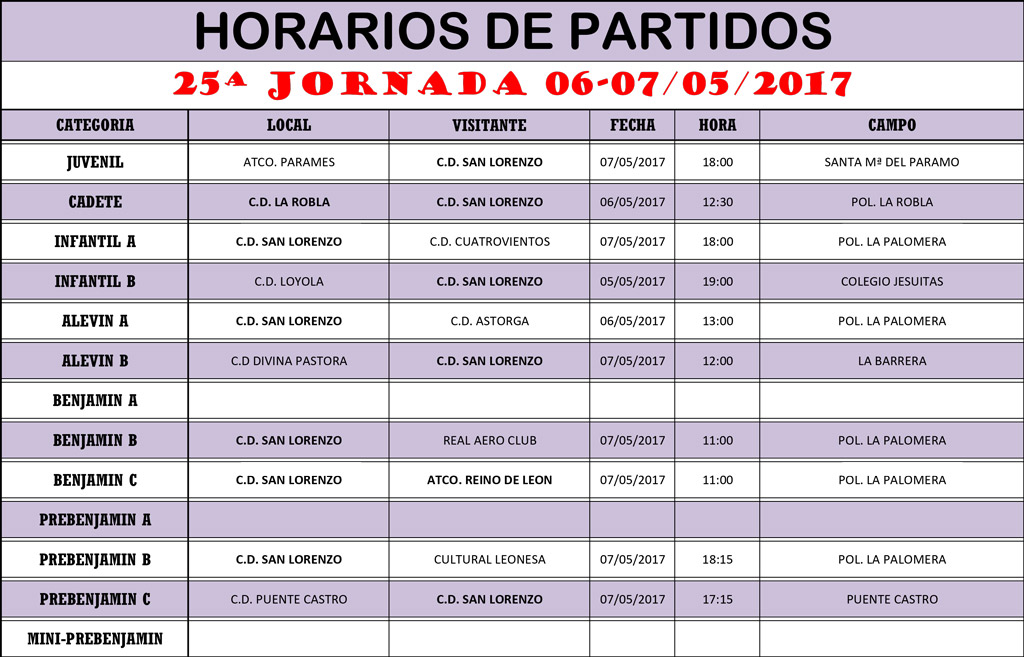 HORARIOS DE PARTIDOS

25ª JORNADA 06-07/05/2017

| CATEGORIA | LOCAL | VISITANTE | FECHA | HORA | CAMPO |
|---|---|---|---|---|---|
| JUVENIL | ATCO. PARAMES | C.D. SAN LORENZO | 07/05/2017 | 18:00 | SANTA Mª DEL PARAMO |
| CADETE | C.D. LA ROBLA | C.D. SAN LORENZO | 06/05/2017 | 12:30 | POL. LA ROBLA |
| INFANTIL A | C.D. SAN LORENZO | C.D. CUATROVIENTOS | 07/05/2017 | 18:00 | POL. LA PALOMERA |
| INFANTIL B | C.D. LOYOLA | C.D. SAN LORENZO | 05/05/2017 | 19:00 | COLEGIO JESUITAS |
| ALEVIN A | C.D. SAN LORENZO | C.D. ASTORGA | 06/05/2017 | 13:00 | POL. LA PALOMERA |
| ALEVIN B | C.D DIVINA PASTORA | C.D. SAN LORENZO | 07/05/2017 | 12:00 | LA BARRERA |
| BENJAMIN A | | | | | |
| BENJAMIN B | C.D. SAN LORENZO | REAL AERO CLUB | 07/05/2017 | 11:00 | POL. LA PALOMERA |
| BENJAMIN C | C.D. SAN LORENZO | ATCO. REINO DE LEON | 07/05/2017 | 11:00 | POL. LA PALOMERA |
| PREBENJAMIN A | | | | | |
| PREBENJAMIN B | C.D. SAN LORENZO | CULTURAL LEONESA | 07/05/2017 | 18:15 | POL. LA PALOMERA |
| PREBENJAMIN C | C.D. PUENTE CASTRO | C.D. SAN LORENZO | 07/05/2017 | 17:15 | PUENTE CASTRO |
| MINI-PREBENJAMIN | | | | | |